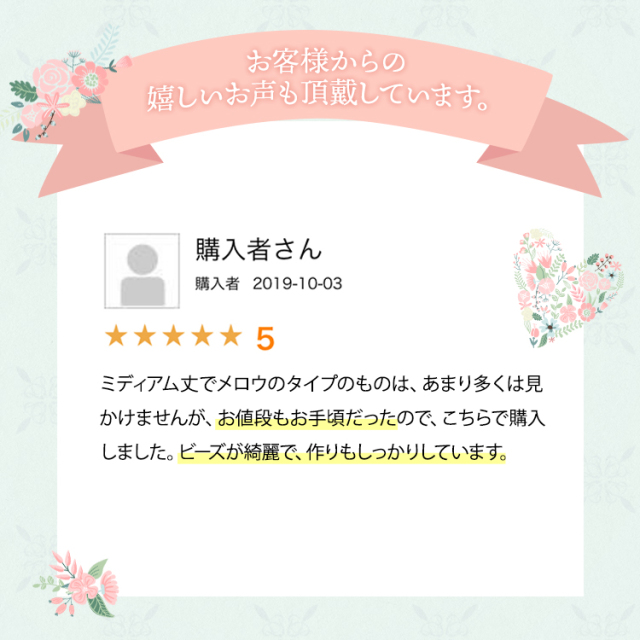 お客様からの
嬉しいお声も頂戴しています。

購入者さん

購入者　2019-10-03

★★★★★ 5

ミディアム丈でメロウのタイプのものは、あまり多くは見かけませんが、お値段もお手頃だったので、こちらで購入しました。ビーズが綺麗で、作りもしっかりしています。